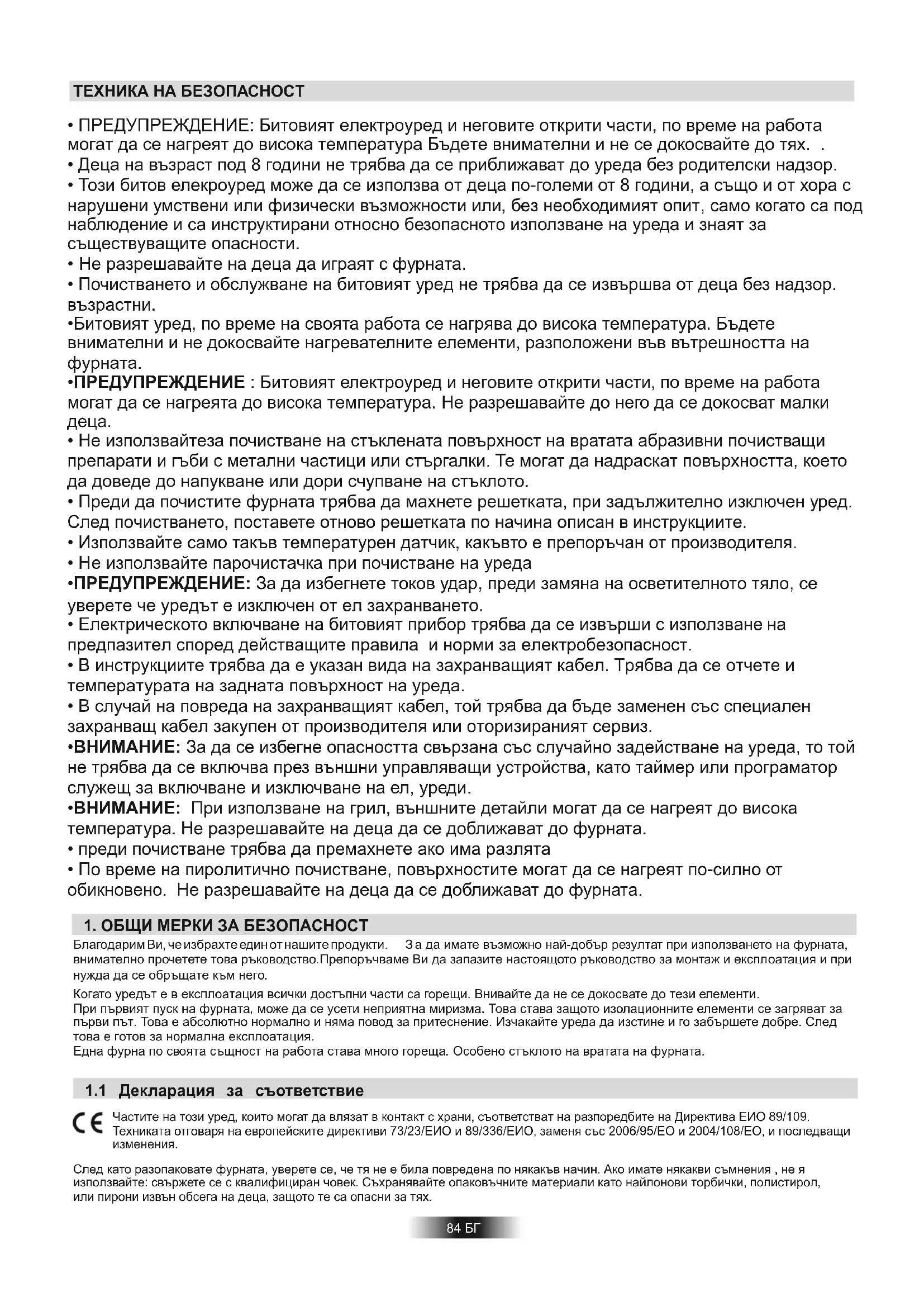 ТЕХНИКА НА БЕЗОПАСНОСТ

• ПРЕДУПРЕЖДЕНИЕ: Битовият електроуред и неговите открити части, по време на работа могат да се нагреят до висока температура Бъдете внимателни и не се докосвайте до тях. .
• Деца на възраст под 8 години не трябва да се приближават до уреда без родителски надзор.
• Този битов елекроуред може да се използва от деца по-големи от 8 години, а също и от хора с нарушени умствени или физически възможности или, без необходимият опит, само когато са под наблюдение и са инструктирани относно безопасното използване на уреда и знаят за съществуващите опасности.
• Не разрешавайте на деца да играят с фурната.
• Почистването и обслужване на битовият уред не трябва да се извършва от деца без надзор. възрастни.
•Битовият уред, по време на своята работа се нагрява до висока температура. Бъдете внимателни и не докосвайте нагревателните елементи, разположени във вътрешността на фурната.
•ПРЕДУПРЕЖДЕНИЕ : Битовият електроуред и неговите открити части, по време на работа могат да се нагреята до висока температура. Не разрешавайте до него да се докосват малки деца.
• Не използвайтеза почистване на стъклената повърхност на вратата абразивни почистващи препарати и гъби с метални частици или стъргалки. Те могат да надраскат повърхността, което да доведе до напукване или дори счупване на стъклото.
• Преди да почистите фурната трябва да махнете решетката, при задължително изключен уред. След почистването, поставете отново решетката по начина описан в инструкциите.
• Използвайте само такъв температурен датчик, какъвто е препоръчан от производителя.
• Не използвайте парочистачка при почистване на уреда
•ПРЕДУПРЕЖДЕНИЕ: За да избегнете токов удар, преди замяна на осветителното тяло, се уверете че уредът е изключен от ел захранването.
• Електрическото включване на битовият прибор трябва да се извърши с използване на предпазител според действащите правила и норми за електробезопасност.
• В инструкциите трябва да е указан вида на захранващият кабел. Трябва да се отчете и температурата на задната повърхност на уреда.
• В случай на повреда на захранващият кабел, той трябва да бъде заменен със специален захранващ кабел закупен от производителя или оторизираният сервиз.
•ВНИМАНИЕ: За да се избегне опасността свързана със случайно задействане на уреда, то той не трябва да се включва през външни управляващи устройства, като таймер или програматор служещ за включване и изключване на ел, уреди.
•ВНИМАНИЕ: При използване на грил, външните детайли могат да се нагреят до висока температура. Не разрешавайте на деца да се доближават до фурната.
• преди почистване трябва да премахнете ако има разлята
• По време на пиролитично почистване, повърхностите могат да се нагреят по-силно от обикновено. Не разрешавайте на деца да се доближават до фурната.

1. ОБЩИ МЕРКИ ЗА БЕЗОПАСНОСТ

Благодарим Ви, че избрахте един от нашите продукти. За да имате възможно най-добър резултат при използването на фурната, внимателно прочетете това ръководство.Препоръчваме Ви да запазите настоящото ръководство за монтаж и експлоатация и при нужда да се обръщате към него.
Когато уредът е в експлоатация всички достъпни части са горещи. Внивайте да не се докосвате до тези елементи.
При първият пуск на фурната, може да се усети неприятна миризма. Това става защото изолационните елементи се загряват за първи път. Това е абсолютно нормално и няма повод за притеснение. Изчакайте уреда да изстине и го забършете добре. След това е готов за нормална експлоатация.
Една фурна по своята същност на работа става много гореща. Особено стъклото на вратата на фурната.

1.1 Декларация за съответствие

CE Частите на този уред, които могат да влязат в контакт с храни, съответстват на разпоредбите на Директива ЕИО 89/109. Техниката отговаря на европейските директиви 73/23/ЕИО и 89/336/ЕИО, заменя със 2006/95/ЕО и 2004/108/ЕО, и последващи изменения.

След като разопаковате фурната, уверете се, че тя не е била повредена по някакъв начин. Ако имате някакви съмнения , не я използвайте: свържете се с квалифициран човек. Съхранявайте опаковъчните материали като найлонови торбички, полистирол, или пирони извън обсега на деца, защото те са опасни за тях.

84 БГ